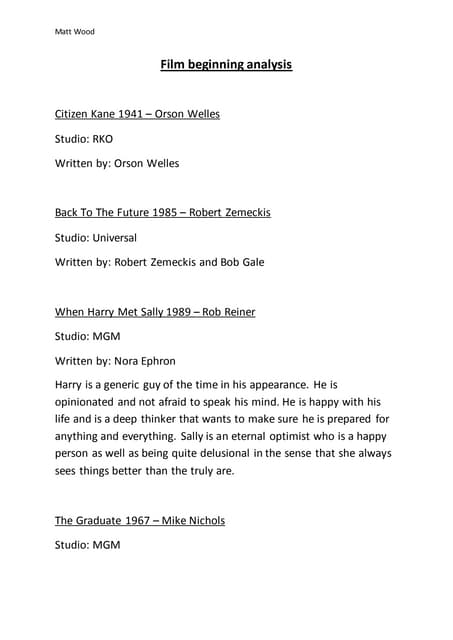 Matt Wood

Film beginning analysis

Citizen Kane 1941 – Orson Welles

Studio: RKO

Written by: Orson Welles

Back To The Future 1985 – Robert Zemeckis

Studio: Universal

Written by: Robert Zemeckis and Bob Gale

When Harry Met Sally 1989 – Rob Reiner

Studio: MGM

Written by: Nora Ephron

Harry is a generic guy of the time in his appearance. He is opinionated and not afraid to speak his mind. He is happy with his life and is a deep thinker that wants to make sure he is prepared for anything and everything. Sally is an eternal optimist who is a happy person as well as being quite delusional in the sense that she always sees things better than the truly are.

The Graduate 1967 – Mike Nichols

Studio: MGM